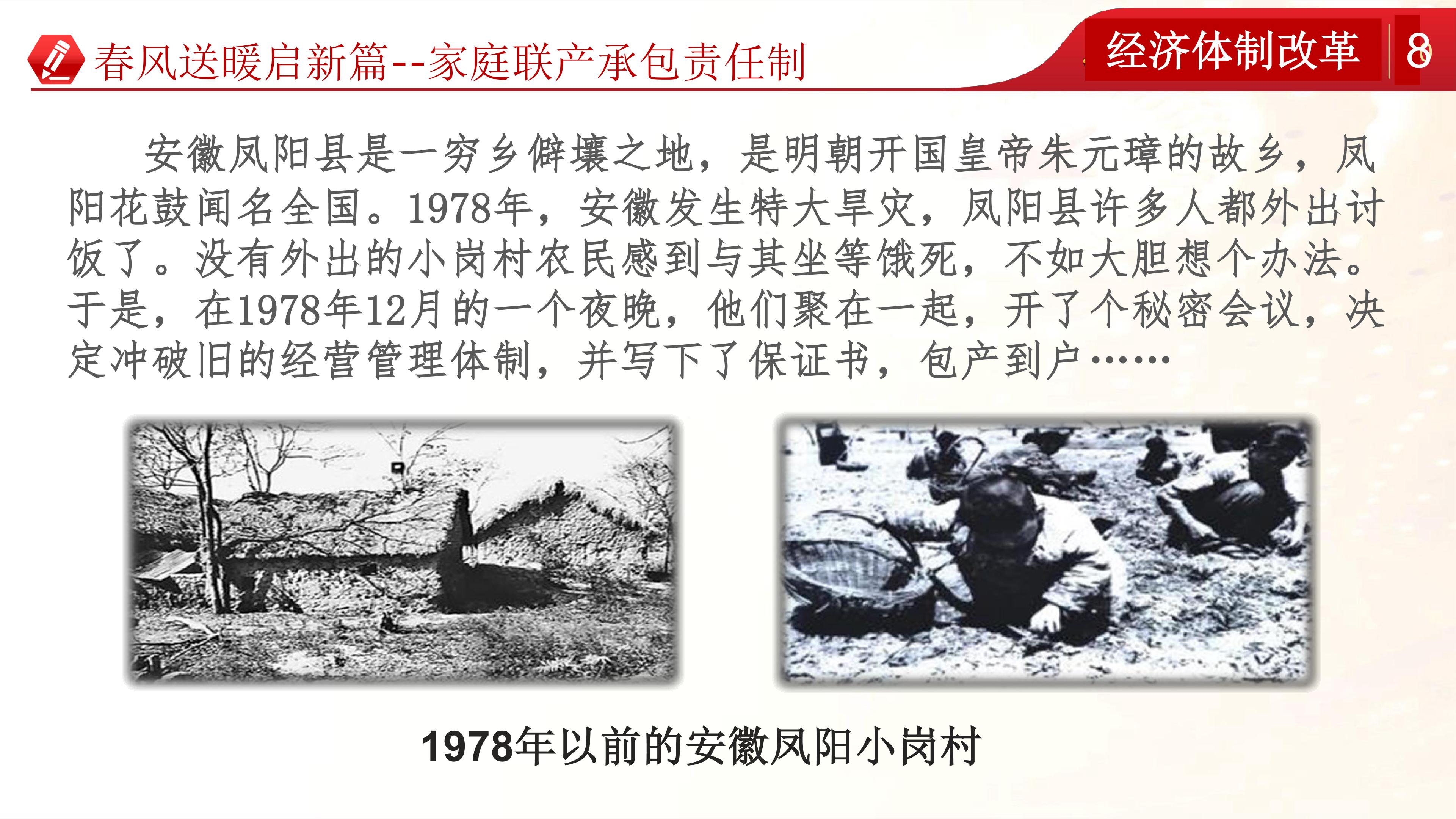 春风送暖启新篇--家庭联产承包责任制

经济体制改革

8

安徽凤阳县是一穷乡僻壤之地，是明朝开国皇帝朱元璋的故乡，凤阳花鼓闻名全国。1978年，安徽发生特大旱灾，凤阳县许多人都外出讨饭了。没有外出的小岗村农民感到与其坐等饿死，不如大胆想个办法。于是，在1978年12月的一个夜晚，他们聚在一起，开了个秘密会议，决定冲破旧的经营管理体制，并写下了保证书，包产到户……

1978年以前的安徽凤阳小岗村